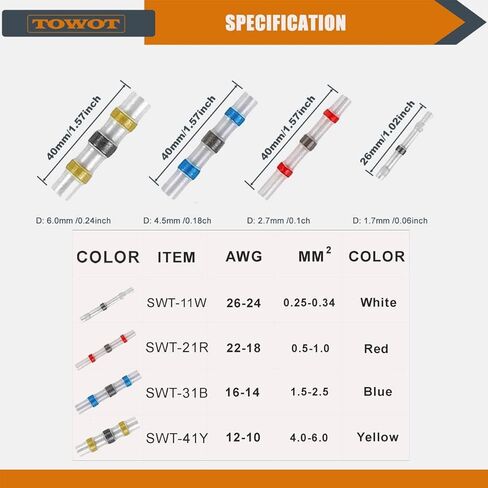 TOWOT

SPECIFICATION

40mm/1.57inch

40mm/1.57inch

40mm/1.57inch

26mm/1.02inch

D: 6.0mm /0.24inch

D: 4.5mm /0.18ch

D: 2.7mm /0.1ch

D: 1.7mm /0.06inch

| COLOR | ITEM | AWG | $MM^2$ | COLOR |
|---|---|---|---|---|
| | SWT-11W | 26-24 | 0.25-0.34 | White |
| | SWT-21R | 22-18 | 0.5-1.0 | Red |
| | SWT-31B | 16-14 | 1.5-2.5 | Blue |
| | SWT-41Y | 12-10 | 4.0-6.0 | Yellow |